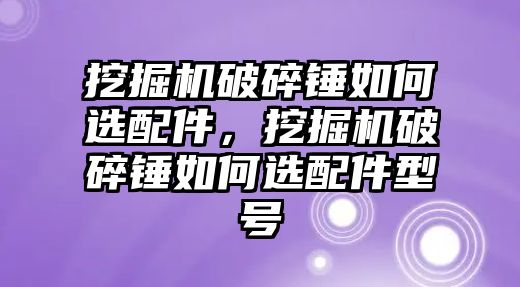 挖掘机破碎锤如何选配件，挖掘机破碎锤如何选配件型号